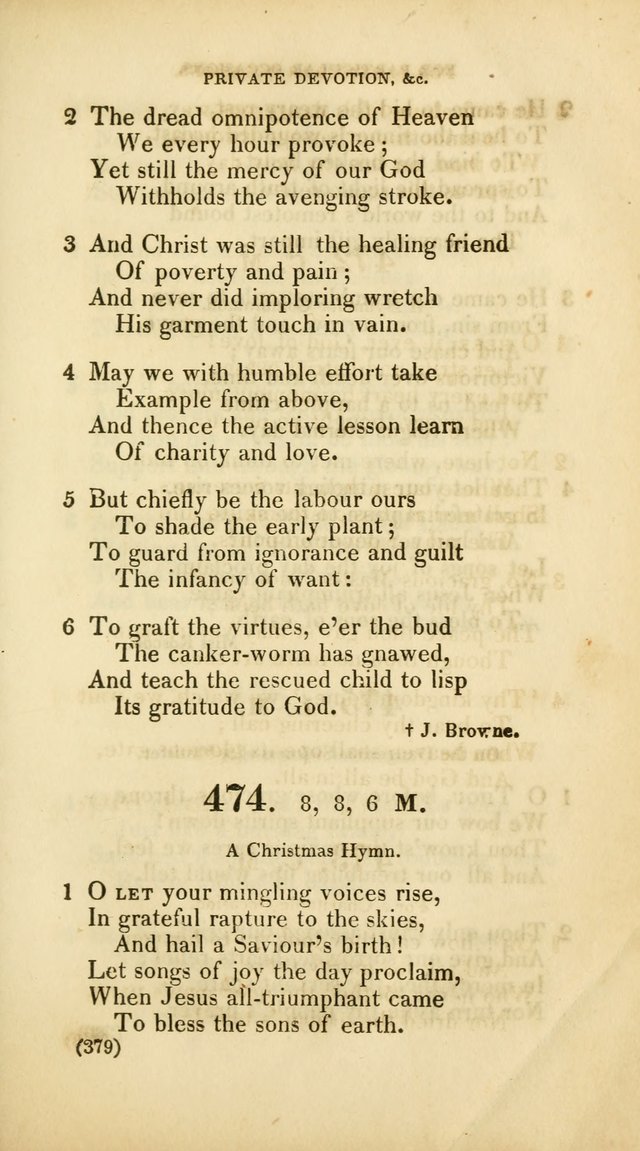 PRIVATE DEVOTION, &c.

2 The dread omnipotence of Heaven
We every hour provoke;
Yet still the mercy of our God
Withholds the avenging stroke.

3 And Christ was still the healing friend
Of poverty and pain;
And never did imploring wretch
His garment touch in vain.

4 May we with humble effort take
Example from above,
And thence the active lesson learn
Of charity and love.

5 But chiefly be the labour ours
To shade the early plant;
To guard from ignorance and guilt
The infancy of want:

6 To graft the virtues, e'er the bud
The canker-worm has gnawed,
And teach the rescued child to lisp
Its gratitude to God.

† J. Browne.

474. 8, 8, 6 M.

A Christmas Hymn.

1 O LET your mingling voices rise,
In grateful rapture to the skies,
And hail a Saviour's birth!
Let songs of joy the day proclaim,
When Jesus all-triumphant came
To bless the sons of earth.

(379)